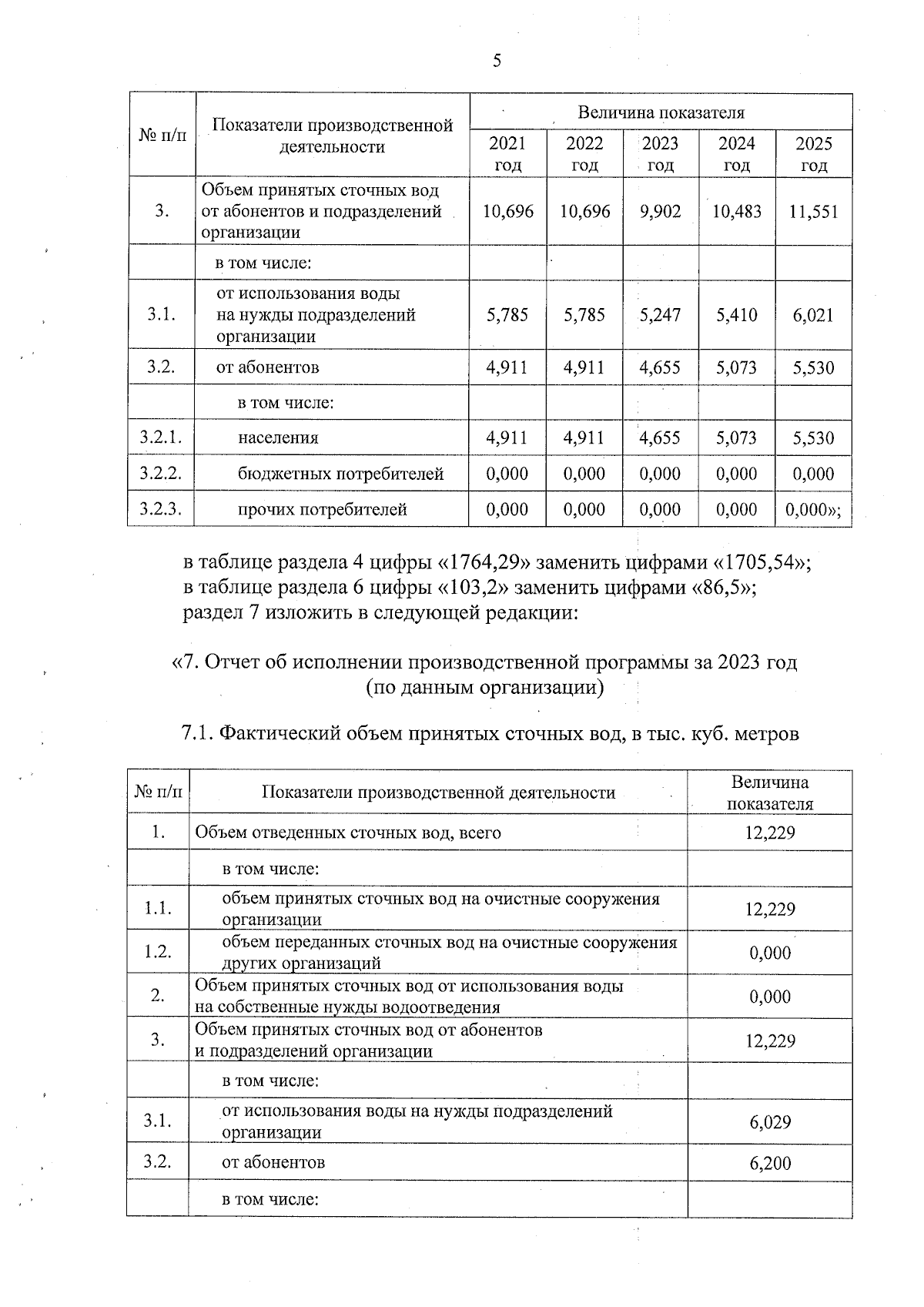 5

| № п/п | Показатели производственной деятельности | Величина показателя | | | | |
|---|---|---|---|---|---|---|
| | | 2021 год | 2022 год | 2023 год | 2024 год | 2025 год |
| 3. | Объем принятых сточных вод от абонентов и подразделений организации | 10,696 | 10,696 | 9,902 | 10,483 | 11,551 |
| | в том числе: | | | | | |
| 3.1. | от использования воды на нужды подразделений организации | 5,785 | 5,785 | 5,247 | 5,410 | 6,021 |
| 3.2. | от абонентов | 4,911 | 4,911 | 4,655 | 5,073 | 5,530 |
| | в том числе: | | | | | |
| 3.2.1. | населения | 4,911 | 4,911 | 4,655 | 5,073 | 5,530 |
| 3.2.2. | бюджетных потребителей | 0,000 | 0,000 | 0,000 | 0,000 | 0,000 |
| 3.2.3. | прочих потребителей | 0,000 | 0,000 | 0,000 | 0,000 | 0,000»; |

в таблице раздела 4 цифры «1764,29» заменить цифрами «1705,54»;
в таблице раздела 6 цифры «103,2» заменить цифрами «86,5»;
раздел 7 изложить в следующей редакции:

«7. Отчет об исполнении производственной программы за 2023 год (по данным организации)

7.1. Фактический объем принятых сточных вод, в тыс. куб. метров

| № п/п | Показатели производственной деятельности | Величина показателя |
|---|---|---|
| 1. | Объем отведенных сточных вод, всего | 12,229 |
| | в том числе: | |
| 1.1. | объем принятых сточных вод на очистные сооружения организации | 12,229 |
| 1.2. | объем переданных сточных вод на очистные сооружения других организаций | 0,000 |
| 2. | Объем принятых сточных вод от использования воды на собственные нужды водоотведения | 0,000 |
| 3. | Объем принятых сточных вод от абонентов и подразделений организации | 12,229 |
| | в том числе: | |
| 3.1. | от использования воды на нужды подразделений организации | 6,029 |
| 3.2. | от абонентов | 6,200 |
| | в том числе: | |